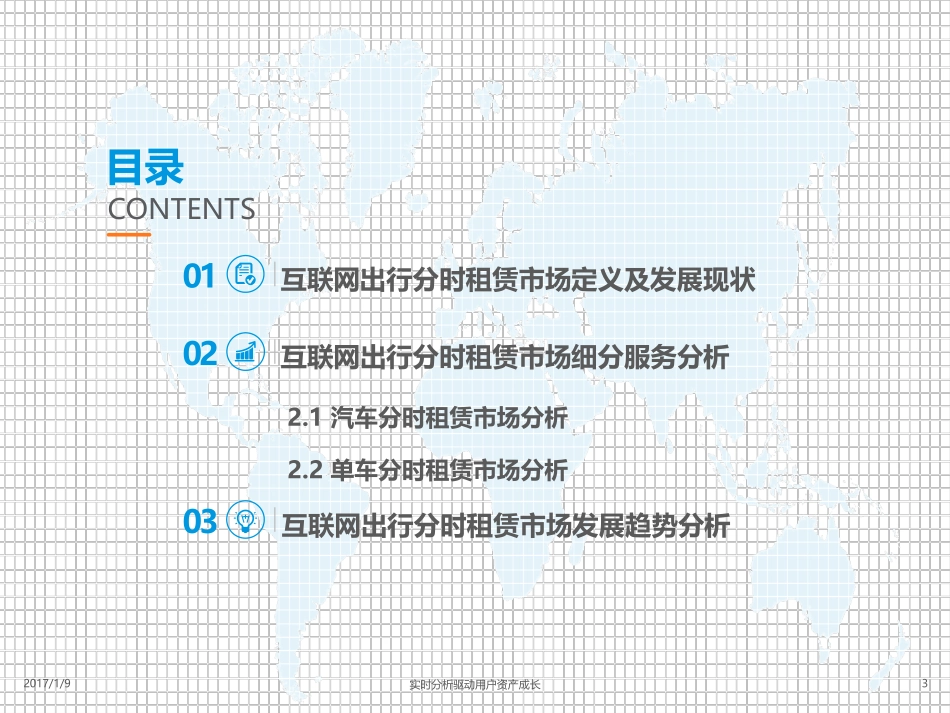 目录
CONTENTS

01 互联网出行分时租赁市场定义及发展现状

02 互联网出行分时租赁市场细分服务分析

2.1 汽车分时租赁市场分析

2.2 单车分时租赁市场分析

03 互联网出行分时租赁市场发展趋势分析

2017/1/9 实时分析驱动用户资产成长 3